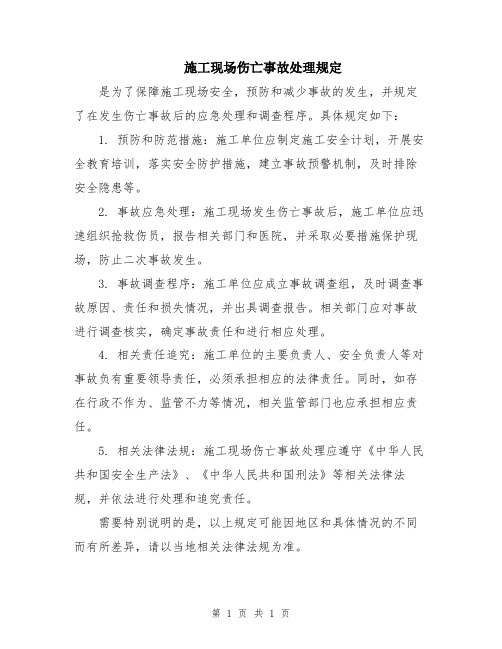 施工现场伤亡事故处理规定

是为了保障施工现场安全，预防和减少事故的发生，并规定了在发生伤亡事故后的应急处理和调查程序。具体规定如下：

1. 预防和防范措施：施工单位应制定施工安全计划，开展安全教育培训，落实安全防护措施，建立事故预警机制，及时排除安全隐患等。

2. 事故应急处理：施工现场发生伤亡事故后，施工单位应迅速组织抢救伤员，报告相关部门和医院，并采取必要措施保护现场，防止二次事故发生。

3. 事故调查程序：施工单位应成立事故调查组，及时调查事故原因、责任和损失情况，并出具调查报告。相关部门应对事故进行调查核实，确定事故责任和进行相应处理。

4. 相关责任追究：施工单位的主要负责人、安全负责人等对事故负有重要领导责任，必须承担相应的法律责任。同时，如存在行政不作为、监管不力等情况，相关监管部门也应承担相应责任。

5. 相关法律法规：施工现场伤亡事故处理应遵守《中华人民共和国安全生产法》、《中华人民共和国刑法》等相关法律法规，并依法进行处理和追究责任。

需要特别说明的是，以上规定可能因地区和具体情况的不同而有所差异，请以当地相关法律法规为准。

第 1 页 共 1 页